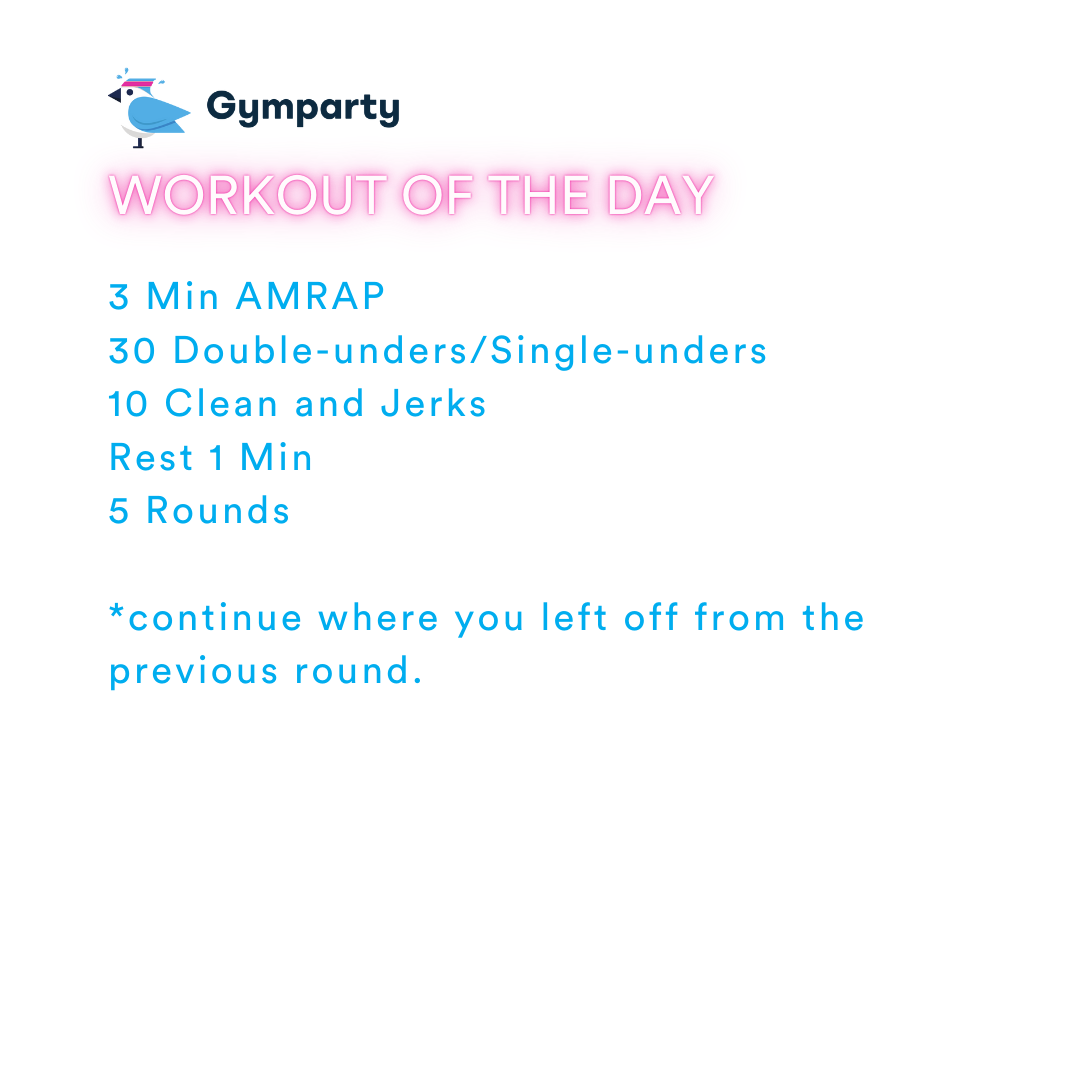 Gymparty

WORKOUT OF THE DAY

3 Min AMRAP
30 Double-unders/Single-unders
10 Clean and Jerks
Rest 1 Min
5 Rounds

*continue where you left off from the previous round.